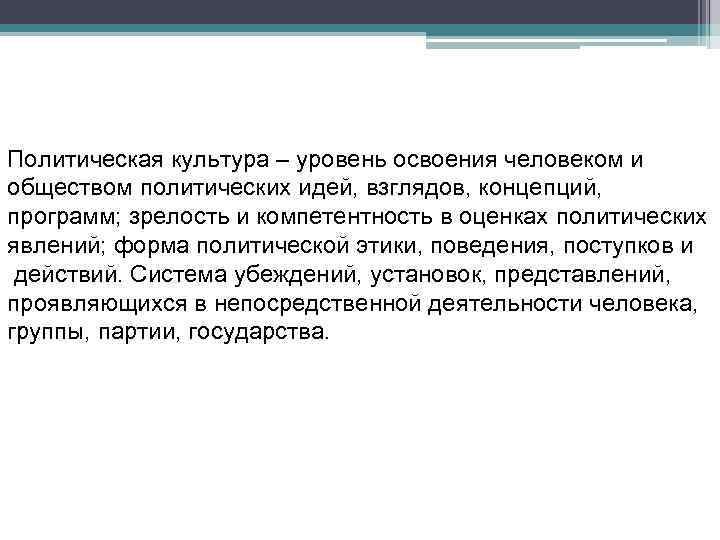 Политическая культура – уровень освоения человеком и обществом политических идей, взглядов, концепций, программ; зрелость и компетентность в оценках политических явлений; форма политической этики, поведения, поступков и действий. Система убеждений, установок, представлений, проявляющихся в непосредственной деятельности человека, группы, партии, государства.